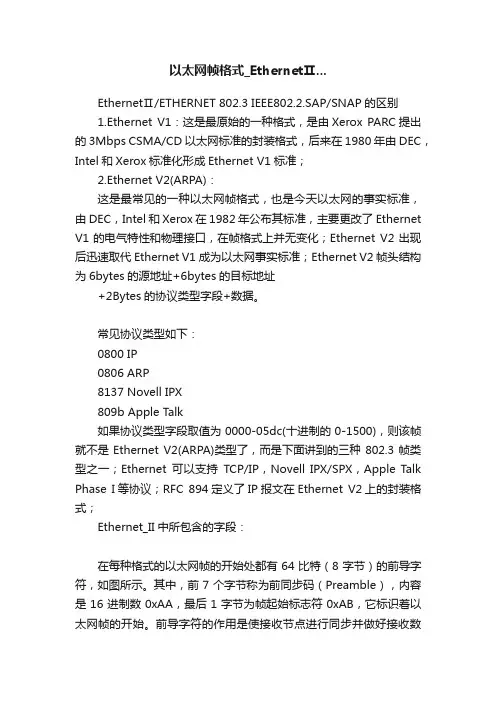 以太网帧格式_EthernetⅡ...

EthernetⅡ/ETHERNET 802.3 IEEE802.2.SAP/SNAP 的区别

1.Ethernet V1：这是最原始的一种格式，是由 Xerox PARC 提出的 3Mbps CSMA/CD 以太网标准的封装格式，后来在 1980 年由 DEC，Intel 和 Xerox 标准化形成 Ethernet V1 标准；

2.Ethernet V2(ARPA)：

这是最常见的一种以太网帧格式，也是今天以太网的事实标准，由 DEC，Intel 和 Xerox 在 1982 年公布其标准，主要更改了 Ethernet V1 的电气特性和物理接口，在帧格式上并无变化；Ethernet V2 出现后迅速取代 Ethernet V1 成为以太网事实标准；Ethernet V2 帧头结构为 6bytes 的源地址+6bytes 的目标地址

+2Bytes 的协议类型字段+数据。

常见协议类型如下：

0800 IP

0806 ARP

8137 Novell IPX

809b Apple Talk

如果协议类型字段取值为 0000-05dc(十进制的 0-1500)，则该帧就不是 Ethernet V2(ARPA)类型了，而是下面讲到的三种 802.3 帧类型之一；Ethernet 可以支持 TCP/IP，Novell IPX/SPX，Apple Talk Phase I 等协议；RFC 894 定义了 IP 报文在 Ethernet V2 上的封装格式；

Ethernet_II 中所包含的字段：

在每种格式的以太网帧的开始处都有 64 比特（8 字节）的前导字符，如图所示。其中，前 7 个字节称为前同步码（Preamble），内容是 16 进制数 0xAA，最后 1 字节为帧起始标志符 0xAB，它标识着以太网帧的开始。前导字符的作用是使接收节点进行同步并做好接收数